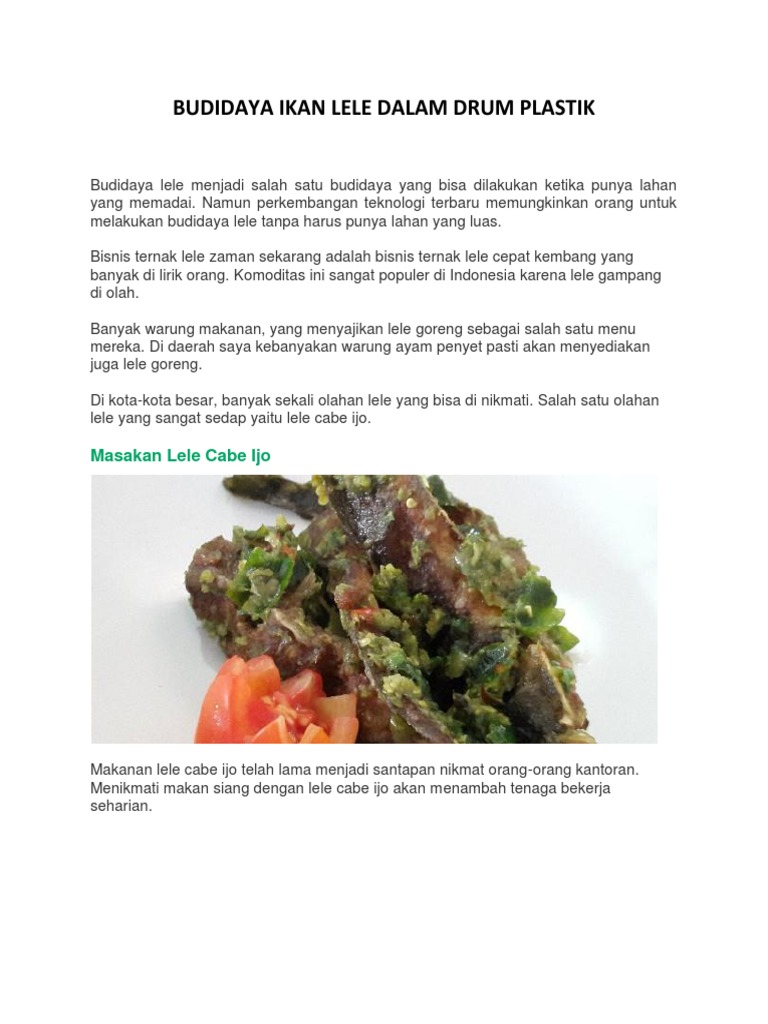 BUDIDAYA IKAN LELE DALAM DRUM PLASTIK

Budidaya lele menjadi salah satu budidaya yang bisa dilakukan ketika punya lahan yang memadai. Namun perkembangan teknologi terbaru memungkinkan orang untuk melakukan budidaya lele tanpa harus punya lahan yang luas.

Bisnis ternak lele zaman sekarang adalah bisnis ternak lele cepat kembang yang banyak di lirik orang. Komoditas ini sangat populer di Indonesia karena lele gampang di olah.

Banyak warung makanan, yang menyajikan lele goreng sebagai salah satu menu mereka. Di daerah saya kebanyakan warung ayam penyet pasti akan menyediakan juga lele goreng.

Di kota-kota besar, banyak sekali olahan lele yang bisa di nikmati. Salah satu olahan lele yang sangat sedap yaitu lele cabe ijo.

Masakan Lele Cabe Ijo

Makanan lele cabe ijo telah lama menjadi santapan nikmat orang-orang kantoran. Menikmati makan siang dengan lele cabe ijo akan menambah tenaga bekerja seharian.